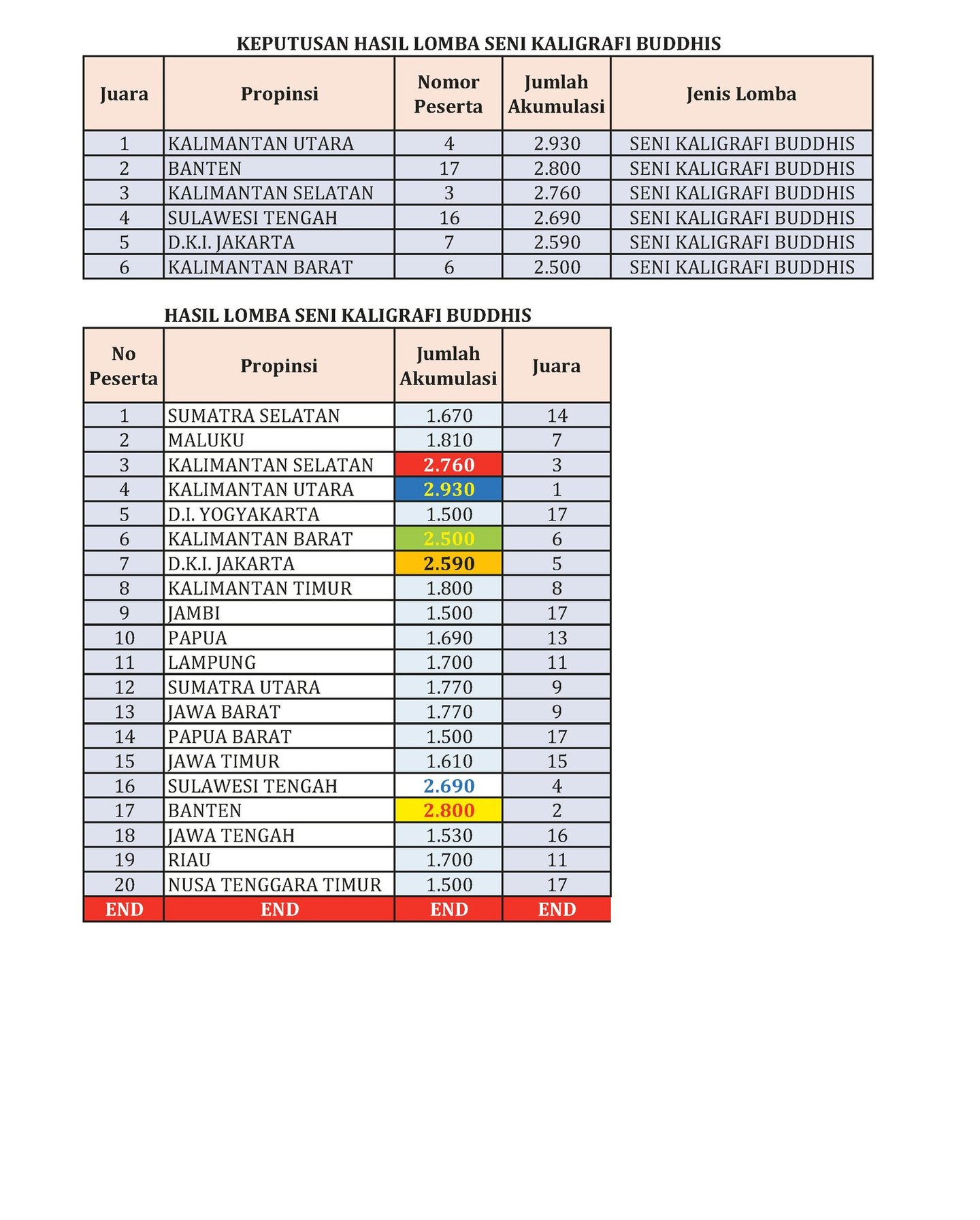 KEPUTUSAN HASIL LOMBA SENI KALIGRAFI BUDDHIS

| Juara | Propinsi | Nomor Peserta | Jumlah Akumulasi | Jenis Lomba |
|---|---|---|---|---|
| 1 | KALIMANTAN UTARA | 4 | 2.930 | SENI KALIGRAFI BUDDHIS |
| 2 | BANTEN | 17 | 2.800 | SENI KALIGRAFI BUDDHIS |
| 3 | KALIMANTAN SELATAN | 3 | 2.760 | SENI KALIGRAFI BUDDHIS |
| 4 | SULAWESI TENGAH | 16 | 2.690 | SENI KALIGRAFI BUDDHIS |
| 5 | D.K.I. JAKARTA | 7 | 2.590 | SENI KALIGRAFI BUDDHIS |
| 6 | KALIMANTAN BARAT | 6 | 2.500 | SENI KALIGRAFI BUDDHIS |

HASIL LOMBA SENI KALIGRAFI BUDDHIS

| No Peserta | Propinsi | Jumlah Akumulasi | Juara |
|---|---|---|---|
| 1 | SUMATRA SELATAN | 1.670 | 14 |
| 2 | MALUKU | 1.810 | 7 |
| 3 | KALIMANTAN SELATAN | 2.760 | 3 |
| 4 | KALIMANTAN UTARA | 2.930 | 1 |
| 5 | D.I. YOGYAKARTA | 1.500 | 17 |
| 6 | KALIMANTAN BARAT | 2.500 | 6 |
| 7 | D.K.I. JAKARTA | 2.590 | 5 |
| 8 | KALIMANTAN TIMUR | 1.800 | 8 |
| 9 | JAMBI | 1.500 | 17 |
| 10 | PAPUA | 1.690 | 13 |
| 11 | LAMPUNG | 1.700 | 11 |
| 12 | SUMATRA UTARA | 1.770 | 9 |
| 13 | JAWA BARAT | 1.770 | 9 |
| 14 | PAPUA BARAT | 1.500 | 17 |
| 15 | JAWA TIMUR | 1.610 | 15 |
| 16 | SULAWESI TENGAH | 2.690 | 4 |
| 17 | BANTEN | 2.800 | 2 |
| 18 | JAWA TENGAH | 1.530 | 16 |
| 19 | RIAU | 1.700 | 11 |
| 20 | NUSA TENGGARA TIMUR | 1.500 | 17 |
| END | END | END | END |